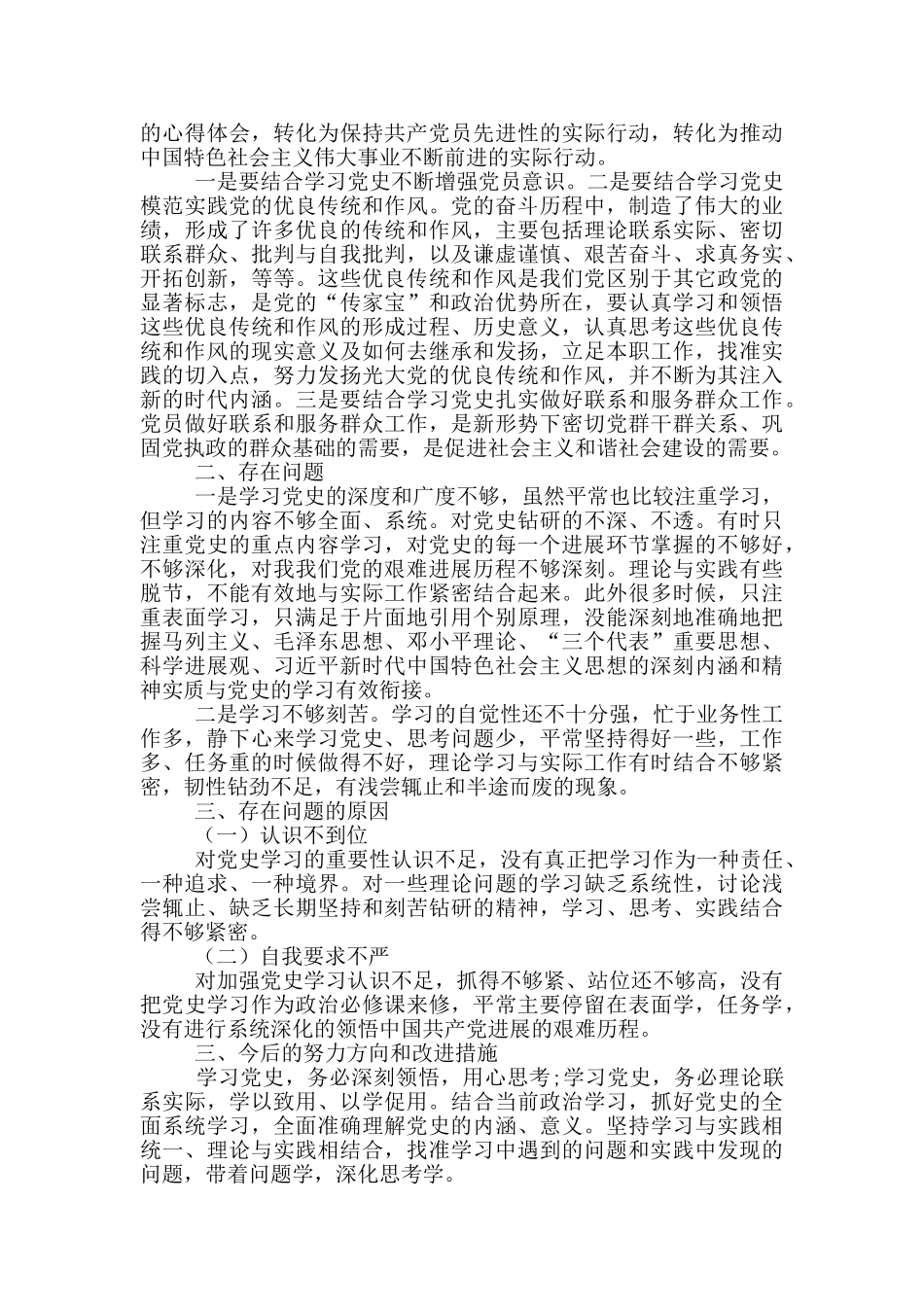 的心得体会，转化为保持共产党员先进性的实际行动，转化为推动中国特色社会主义伟大事业不断前进的实际行动。

一是要结合学习党史不断增强党员意识。二是要结合学习党史模范实践党的优良传统和作风。党的奋斗历程中，制造了伟大的业绩，形成了许多优良的传统和作风，主要包括理论联系实际、密切联系群众、批判与自我批判，以及谦虚谨慎、艰苦奋斗、求真务实、开拓创新，等等。这些优良传统和作风是我们党区别于其它政党的显著标志，是党的“传家宝”和政治优势所在，要认真学习和领悟这些优良传统和作风的形成过程、历史意义，认真思考这些优良传统和作风的现实意义及如何去继承和发扬，立足本职工作，找准实践的切入点，努力发扬光大党的优良传统和作风，并不断为其注入新的时代内涵。三是要结合学习党史扎实做好联系和服务群众工作。党员做好联系和服务群众工作，是新形势下密切党群干群关系、巩固党执政的群众基础的需要，是促进社会主义和谐社会建设的需要。

二、存在问题

一是学习党史的深度和广度不够，虽然平常也比较注重学习，但学习的内容不够全面、系统。对党史钻研的不深、不透。有时只注重党史的重点内容学习，对党史的每一个进展环节掌握的不够好，不够深化，对我我们党的艰难进展历程不够深刻。理论与实践有些脱节，不能有效地与实际工作紧密结合起来。此外很多时候，只注重表面学习，只满足于片面地引用个别原理，没能深刻地准确地把握马列主义、毛泽东思想、邓小平理论、“三个代表”重要思想、科学进展观、习近平新时代中国特色社会主义思想的深刻内涵和精神实质与党史的学习有效衔接。

二是学习不够刻苦。学习的自觉性还不十分强，忙于业务性工作多，静下心来学习党史、思考问题少，平常坚持得好一些，工作多、任务重的时候做得不好，理论学习与实际工作有时结合不够紧密，韧性钻劲不足，有浅尝辄止和半途而废的现象。

三、存在问题的原因

（一）认识不到位

对党史学习的重要性认识不足，没有真正把学习作为一种责任、一种追求、一种境界。对一些理论问题的学习缺乏系统性，讨论浅尝辄止、缺乏长期坚持和刻苦钻研的精神，学习、思考、实践结合得不够紧密。

（二）自我要求不严

对加强党史学习认识不足，抓得不够紧、站位还不够高，没有把党史学习作为政治必修课来修，平常主要停留在表面学，任务学，没有进行系统深化的领悟中国共产党进展的艰难历程。

三、今后的努力方向和改进措施

学习党史，务必深刻领悟，用心思考;学习党史，务必理论联系实际，学以致用、以学促用。结合当前政治学习，抓好党史的全面系统学习，全面准确理解党史的内涵、意义。坚持学习与实践相统一、理论与实践相结合，找准学习中遇到的问题和实践中发现的问题，带着问题学，深化思考学。